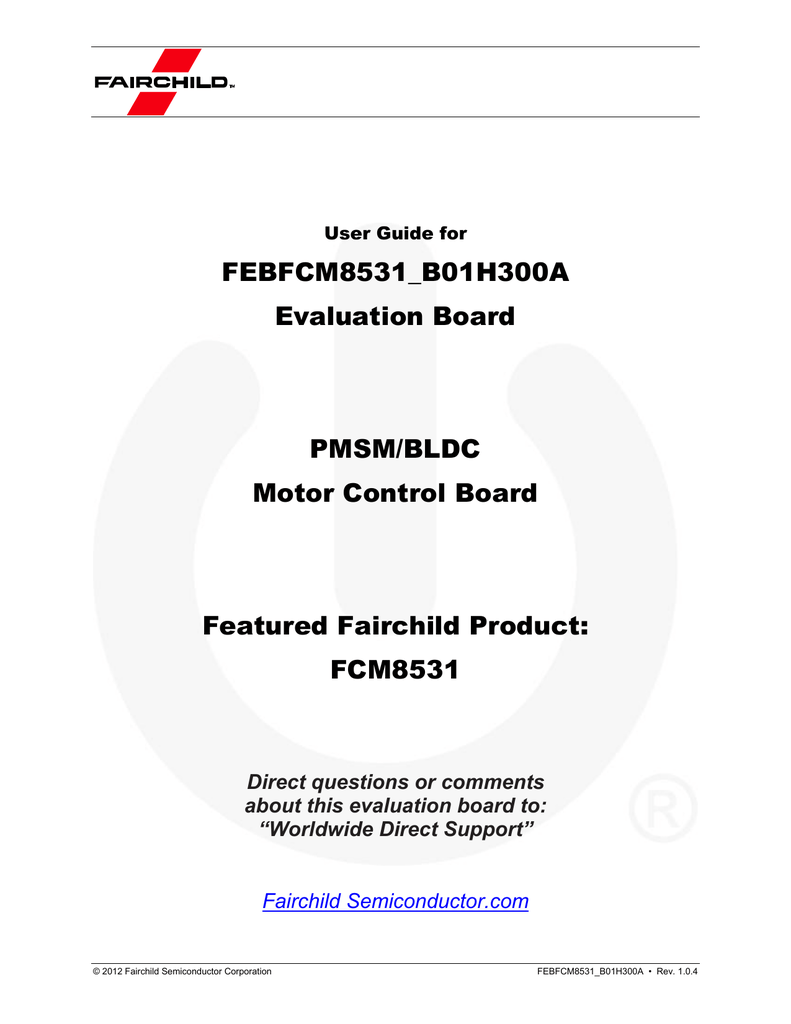 FAIRCHILD™

User Guide for

FEBFCM8531_B01H300A

Evaluation Board

PMSM/BLDC

Motor Control Board

Featured Fairchild Product:

FCM8531

Direct questions or comments about this evaluation board to:
“Worldwide Direct Support”

Fairchild Semiconductor.com

© 2012 Fairchild Semiconductor Corporation

FEBFCM8531_B01H300A • Rev. 1.0.4